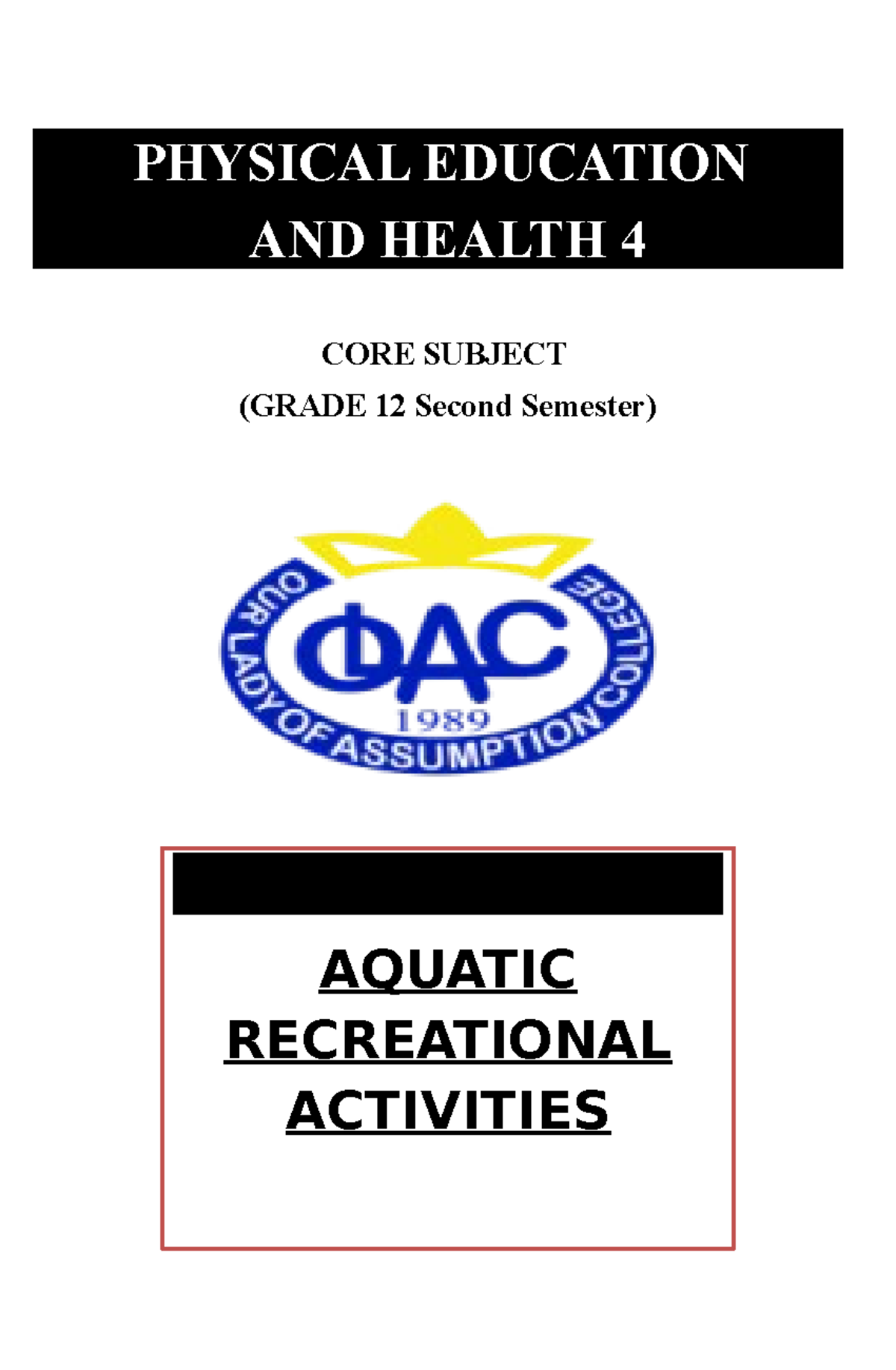 PHYSICAL EDUCATION AND HEALTH 4

CORE SUBJECT
(GRADE 12 Second Semester)

OUR LADY OF ASSUMPTION COLLEGE
OLAC
1989

AQUATIC RECREATIONAL ACTIVITIES